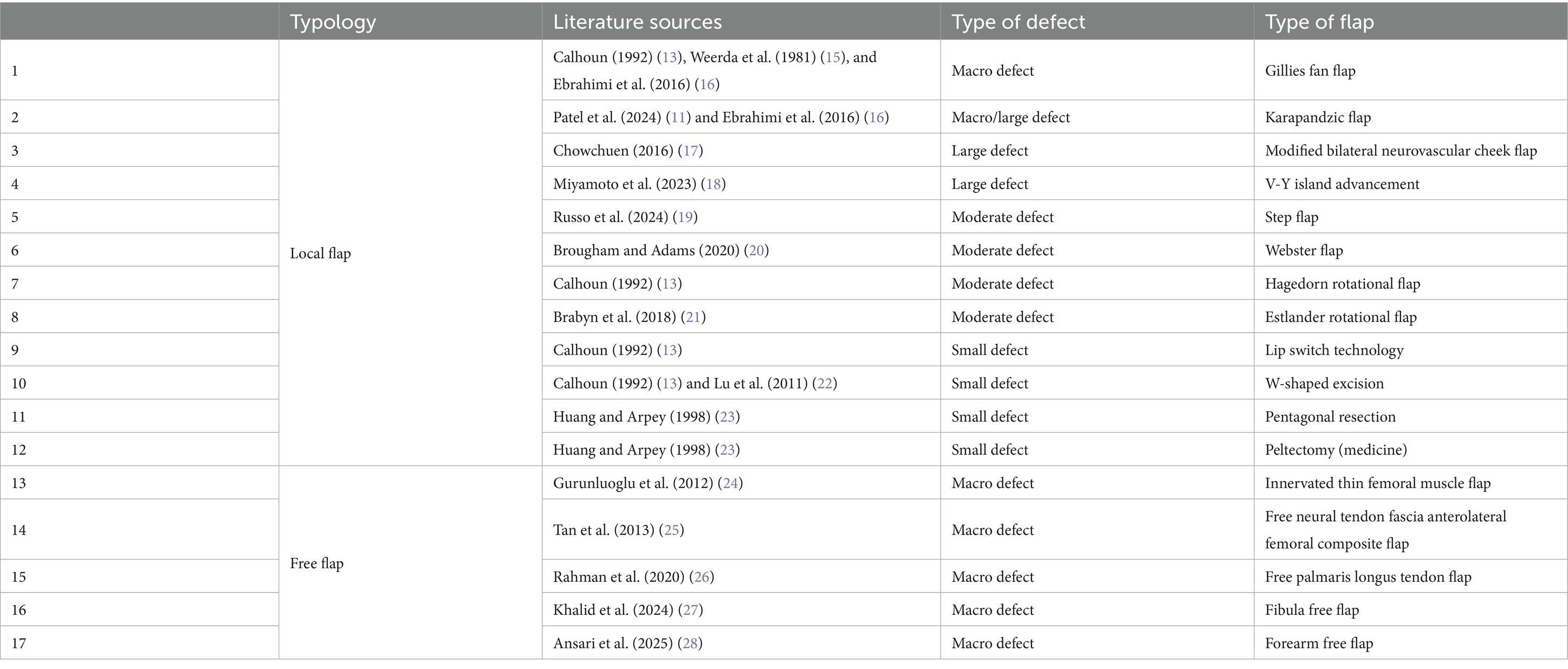 | | Typology | Literature sources | Type of defect | Type of flap |
|---|---|---|---|---|
| 1 | Local flap | Calhoun (1992) (13), Weerda et al. (1981) (15), and Ebrahimi et al. (2016) (16) | Macro defect | Gillies fan flap |
| 2 | | Patel et al. (2024) (11) and Ebrahimi et al. (2016) (16) | Macro/large defect | Karapandzic flap |
| 3 | | Chowchuen (2016) (17) | Large defect | Modified bilateral neurovascular cheek flap |
| 4 | | Miyamoto et al. (2023) (18) | Large defect | V-Y island advancement |
| 5 | | Russo et al. (2024) (19) | Moderate defect | Step flap |
| 6 | | Brougham and Adams (2020) (20) | Moderate defect | Webster flap |
| 7 | | Calhoun (1992) (13) | Moderate defect | Hagedorn rotational flap |
| 8 | | Brabyn et al. (2018) (21) | Moderate defect | Estlander rotational flap |
| 9 | | Calhoun (1992) (13) | Small defect | Lip switch technology |
| 10 | | Calhoun (1992) (13) and Lu et al. (2011) (22) | Small defect | W-shaped excision |
| 11 | | Huang and Arpey (1998) (23) | Small defect | Pentagonal resection |
| 12 | | Huang and Arpey (1998) (23) | Small defect | Peltectomy (medicine) |
| 13 | Free flap | Gurunluoglu et al. (2012) (24) | Macro defect | Innervated thin femoral muscle flap |
| 14 | | Tan et al. (2013) (25) | Macro defect | Free neural tendon fascia anterolateral femoral composite flap |
| 15 | | Rahman et al. (2020) (26) | Macro defect | Free palmaris longus tendon flap |
| 16 | | Khalid et al. (2024) (27) | Macro defect | Fibula free flap |
| 17 | | Ansari et al. (2025) (28) | Macro defect | Forearm free flap |